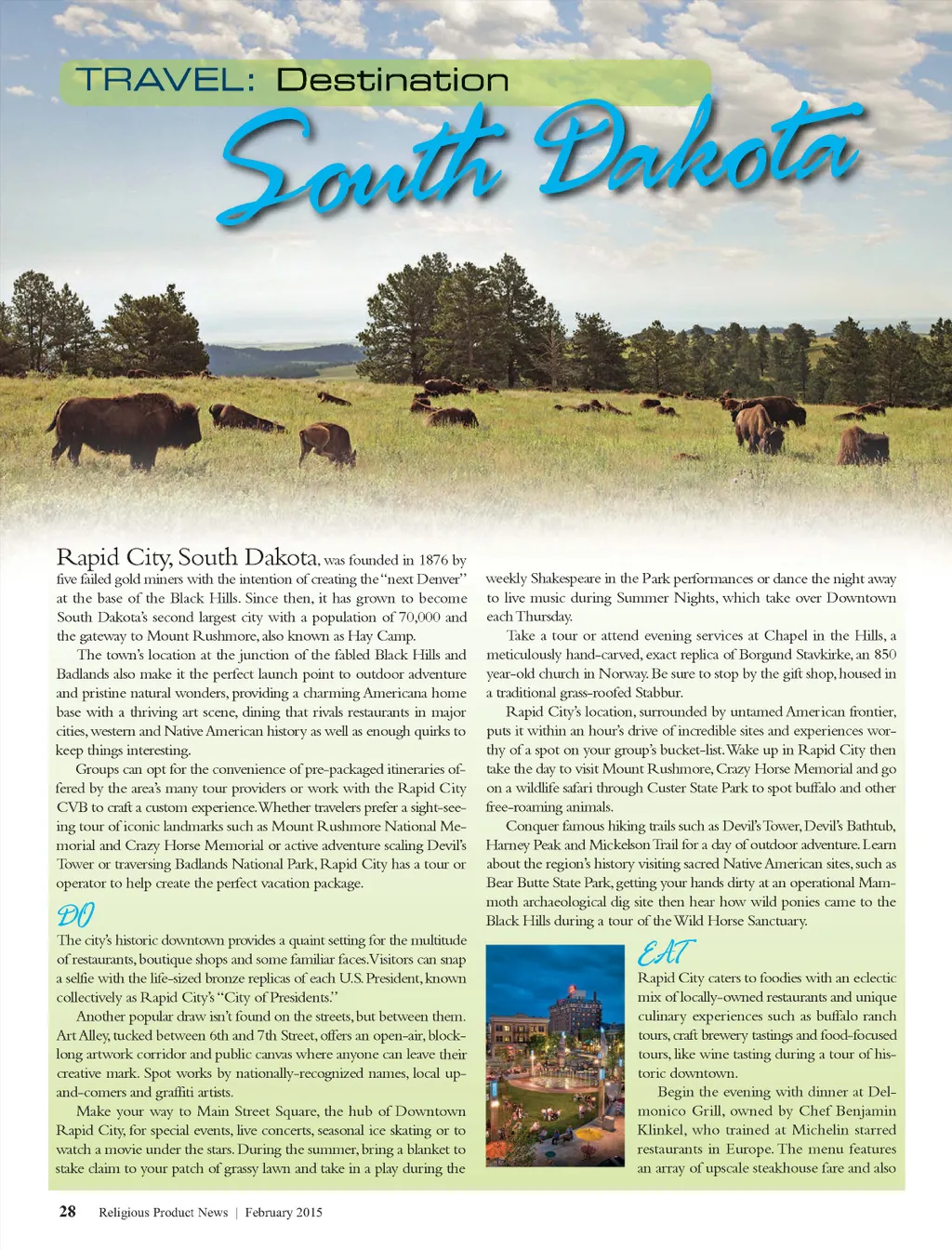 TRAVEL: Destination

South Dakota

Rapid City, South Dakota, was founded in 1876 by five failed gold miners with the intention of creating the "next Denver" at the base of the Black Hills. Since then, it has grown to become South Dakota's second largest city with a population of 70,000 and the gateway to Mount Rushmore, also known as Hay Camp.

The town's location at the junction of the fabled Black Hills and Badlands also make it the perfect launch point to outdoor adventure and pristine natural wonders, providing a charming Americana home base with a thriving art scene, dining that rivals restaurants in major cities, western and Native American history as well as enough quirks to keep things interesting.

Groups can opt for the convenience of pre-packaged itineraries offered by the area's many tour providers or work with the Rapid City CVB to craft a custom experience. Whether travelers prefer a sight-seeing tour of iconic landmarks such as Mount Rushmore National Memorial and Crazy Horse Memorial or active adventure scaling Devil's Tower or traversing Badlands National Park, Rapid City has a tour or operator to help create the perfect vacation package.

DO

The city's historic downtown provides a quaint setting for the multitude of restaurants, boutique shops and some familiar faces. Visitors can snap a selfie with the life-sized bronze replicas of each U.S. President, known collectively as Rapid City's "City of Presidents."

Another popular draw isn't found on the streets, but between them. Art Alley, tucked between 6th and 7th Street, offers an open-air, block-long artwork corridor and public canvas where anyone can leave their creative mark. Spot works by nationally-recognized names, local up-and-comers and graffiti artists.

Make your way to Main Street Square, the hub of Downtown Rapid City, for special events, live concerts, seasonal ice skating or to watch a movie under the stars. During the summer, bring a blanket to stake claim to your patch of grassy lawn and take in a play during the weekly Shakespeare in the Park performances or dance the night away to live music during Summer Nights, which take over Downtown each Thursday.

Take a tour or attend evening services at Chapel in the Hills, a meticulously hand-carved, exact replica of Borgund Stavkirke, an 850 year-old church in Norway. Be sure to stop by the gift shop, housed in a traditional grass-roofed Stabbur.

Rapid City's location, surrounded by untamed American frontier, puts it within an hour's drive of incredible sites and experiences worthy of a spot on your group's bucket-list. Wake up in Rapid City then take the day to visit Mount Rushmore, Crazy Horse Memorial and go on a wildlife safari through Custer State Park to spot buffalo and other free-roaming animals.

Conquer famous hiking trails such as Devil's Tower, Devil's Bathtub, Harney Peak and Mickelson Trail for a day of outdoor adventure. Learn about the region's history visiting sacred Native American sites, such as Bear Butte State Park, getting your hands dirty at an operational Mammoth archaeological dig site then hear how wild ponies came to the Black Hills during a tour of the Wild Horse Sanctuary.

EAT

Rapid City caters to foodies with an eclectic mix of locally-owned restaurants and unique culinary experiences such as buffalo ranch tours, craft brewery tastings and food-focused tours, like wine tasting during a tour of historic downtown.

Begin the evening with dinner at Delmonico Grill, owned by Chef Benjamin Klinkel, who trained at Michelin starred restaurants in Europe. The menu features an array of upscale steakhouse fare and also

28 Religious Product News | February 2015